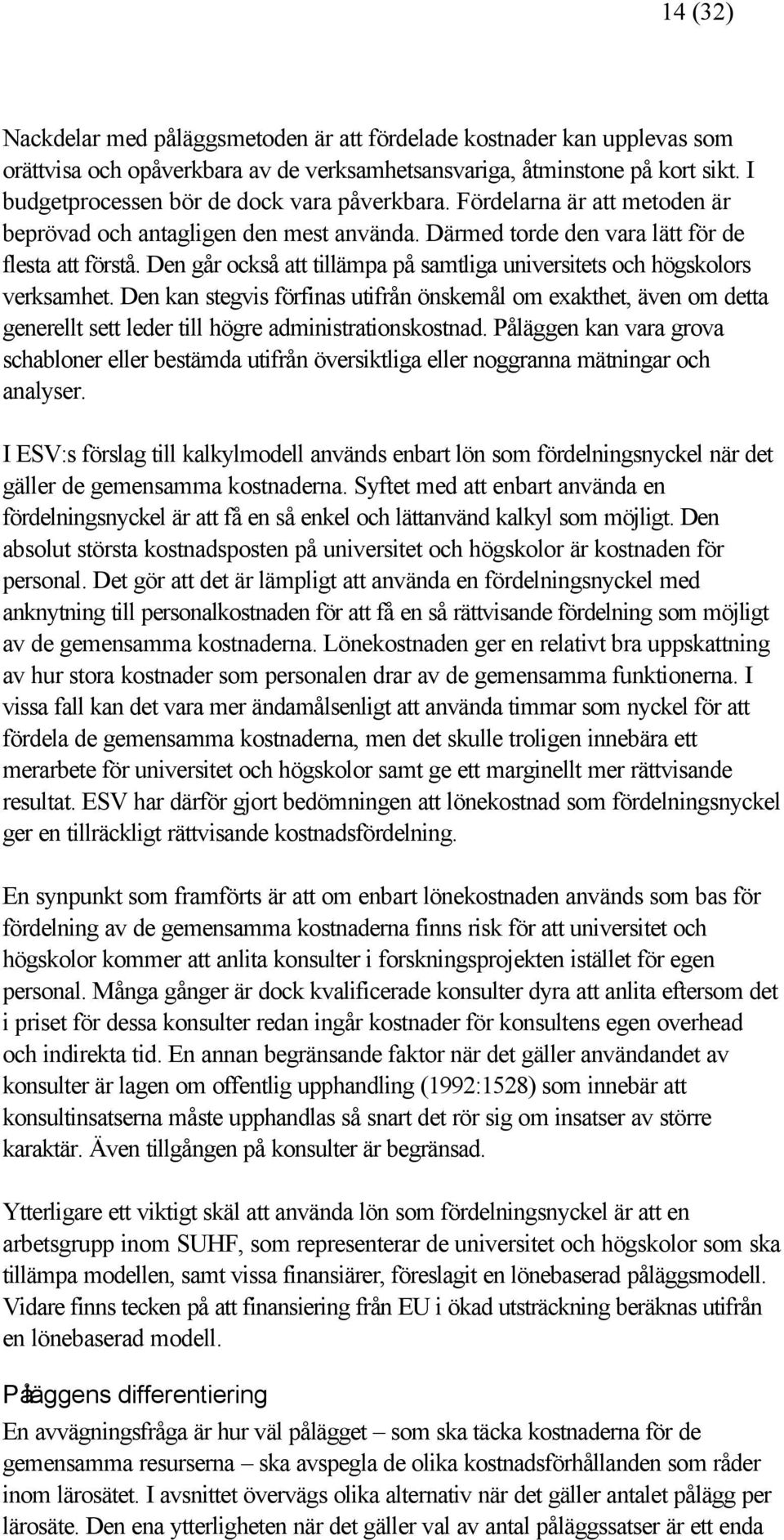 14 (32)

Nackdelar med påläggsmetoden är att fördelade kostnader kan upplevas som orättvisa och opåverkbara av de verksamhetsansvariga, åtminstone på kort sikt. I budgetprocessen bör de dock vara påverkbara. Fördelarna är att metoden är beprövad och antagligen den mest använda. Därmed torde den vara lätt för de flesta att förstå. Den går också att tillämpa på samtliga universitets och högskolors verksamhet. Den kan stegvis förfinas utifrån önskemål om exakthet, även om detta generellt sett leder till högre administrationskostnad. Påläggen kan vara grova schabloner eller bestämda utifrån översiktliga eller noggranna mätningar och analyser.

I ESV:s förslag till kalkylmodell används enbart lön som fördelningsnyckel när det gäller de gemensamma kostnaderna. Syftet med att enbart använda en fördelningsnyckel är att få en så enkel och lättanvänd kalkyl som möjligt. Den absolut största kostnadsposten på universitet och högskolor är kostnaden för personal. Det gör att det är lämpligt att använda en fördelningsnyckel med anknytning till personalkostnaden för att få en så rättvisande fördelning som möjligt av de gemensamma kostnaderna. Lönekostnaden ger en relativt bra uppskattning av hur stora kostnader som personalen drar av de gemensamma funktionerna. I vissa fall kan det vara mer ändamålsenligt att använda timmar som nyckel för att fördela de gemensamma kostnaderna, men det skulle troligen innebära ett merarbete för universitet och högskolor samt ge ett marginellt mer rättvisande resultat. ESV har därför gjort bedömningen att lönekostnad som fördelningsnyckel ger en tillräckligt rättvisande kostnadsfördelning.

En synpunkt som framförts är att om enbart lönekostnaden används som bas för fördelning av de gemensamma kostnaderna finns risk för att universitet och högskolor kommer att anlita konsulter i forskningsprojekten istället för egen personal. Många gånger är dock kvalificerade konsulter dyra att anlita eftersom det i priset för dessa konsulter redan ingår kostnader för konsultens egen overhead och indirekta tid. En annan begränsande faktor när det gäller användandet av konsulter är lagen om offentlig upphandling (1992:1528) som innebär att konsultinsatserna måste upphandlas så snart det rör sig om insatser av större karaktär. Även tillgången på konsulter är begränsad.

Ytterligare ett viktigt skäl att använda lön som fördelningsnyckel är att en arbetsgrupp inom SUHF, som representerar de universitet och högskolor som ska tillämpa modellen, samt vissa finansiärer, föreslagit en lönebaserad påläggsmodell. Vidare finns tecken på att finansiering från EU i ökad utsträckning beräknas utifrån en lönebaserad modell.

Påläggens differentiering

En avvägningsfråga är hur väl pålägget – som ska täcka kostnaderna för de gemensamma resurserna – ska avspegla de olika kostnadsförhållanden som råder inom lärosätet. I avsnittet övervägs olika alternativ när det gäller antalet pålägg per lärosäte. Den ena ytterligheten när det gäller val av antal påläggssatser är ett enda